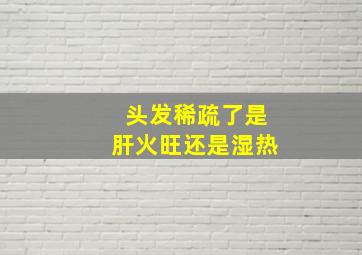 头发稀疏了是
肝火旺还是湿热